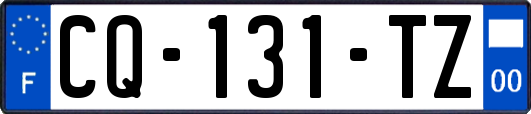 F
CQ-131-TZ
00